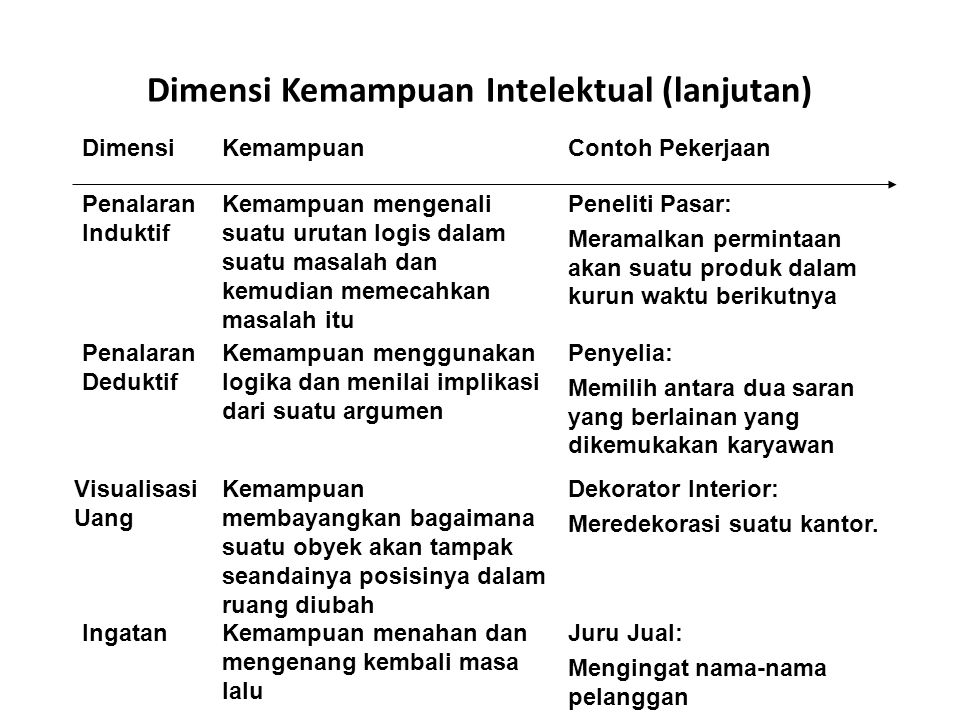 Dimensi Kemampuan Intelektual (lanjutan)

| Dimensi | Kemampuan | Contoh Pekerjaan |
|---|---|---|
| Penalaran Induktif | Kemampuan mengenali suatu urutan logis dalam suatu masalah dan kemudian memecahkan masalah itu | Peneliti Pasar: Meramalkan permintaan akan suatu produk dalam kurun waktu berikutnya |
| Penalaran Deduktif | Kemampuan menggunakan logika dan menilai implikasi dari suatu argumen | Penyelia: Memilih antara dua saran yang berlainan yang dikemukakan karyawan |
| Visualisasi Uang | Kemampuan membayangkan bagaimana suatu obyek akan tampak seandainya posisinya dalam ruang diubah | Dekorator Interior: Meredekorasi suatu kantor. |
| Ingatan | Kemampuan menahan dan mengenang kembali masa lalu | Juru Jual: Mengingat nama-nama pelanggan |